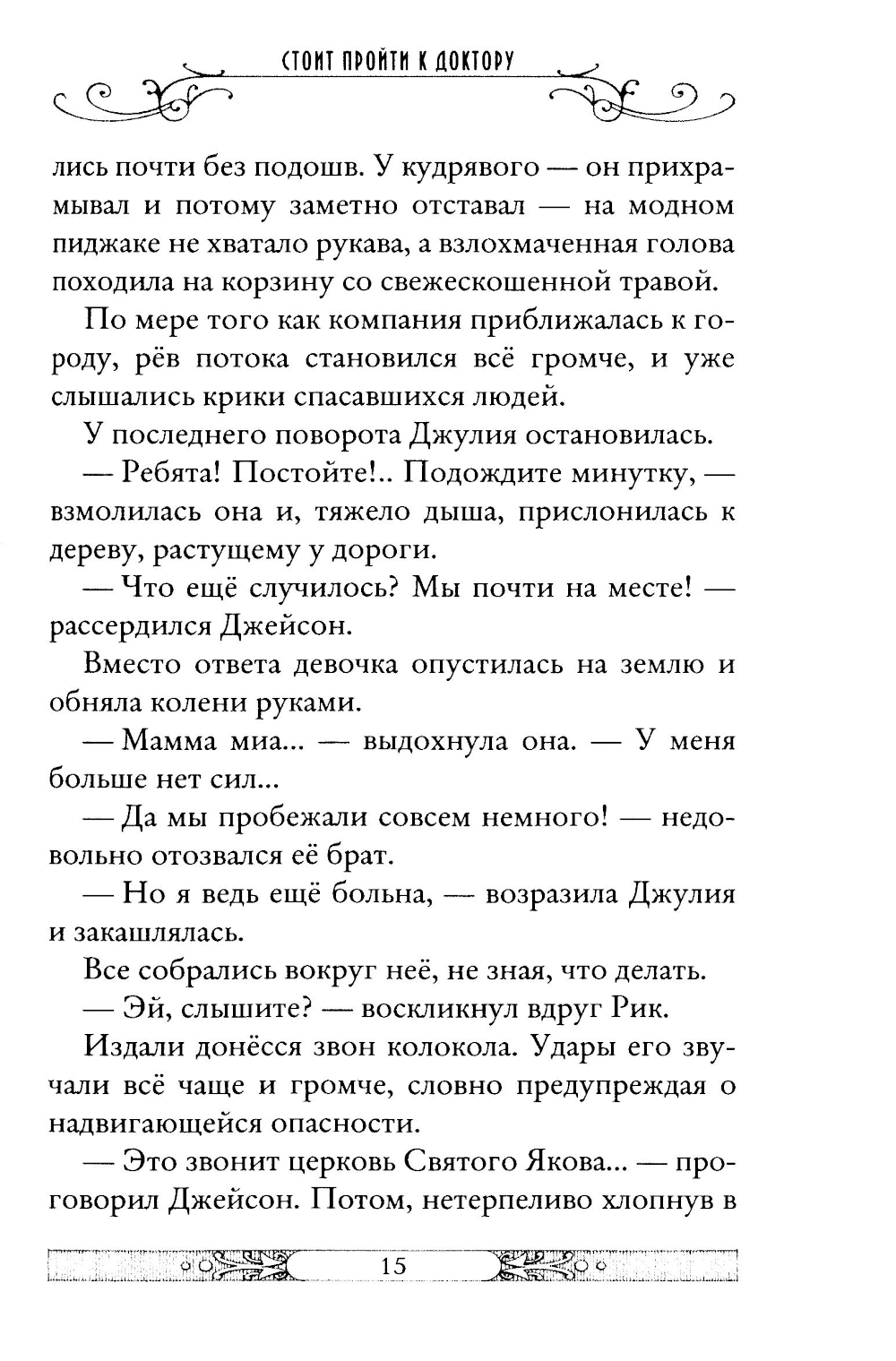 СТОИТ ПРОЙТИ К ДОКТОРУ

лись почти без подошв. У кудрявого — он прихрамывал и потому заметно отставал — на модном пиджаке не хватало рукава, а взлохмаченная голова походила на корзину со свежескошенной травой.

По мере того как компания приближалась к городу, рёв потока становился всё громче, и уже слышались крики спасавшихся людей.

У последнего поворота Джулия остановилась.

— Ребята! Постойте!.. Подождите минутку, — взмолилась она и, тяжело дыша, прислонилась к дереву, растущему у дороги.

— Что ещё случилось? Мы почти на месте! — рассердился Джейсон.

Вместо ответа девочка опустилась на землю и обняла колени руками.

— Мамма миа... — выдохнула она. — У меня больше нет сил...

— Да мы пробежали совсем немного! — недовольно отозвался её брат.

— Но я ведь ещё больна, — возразила Джулия и закашлялась.

Все собрались вокруг неё, не зная, что делать.

— Эй, слышите? — воскликнул вдруг Рик.

Издали донёсся звон колокола. Удары его звучали всё чаще и громче, словно предупреждая о надвигающейся опасности.

— Это звонит церковь Святого Якова... — проговорил Джейсон. Потом, нетерпеливо хлопнув в

15